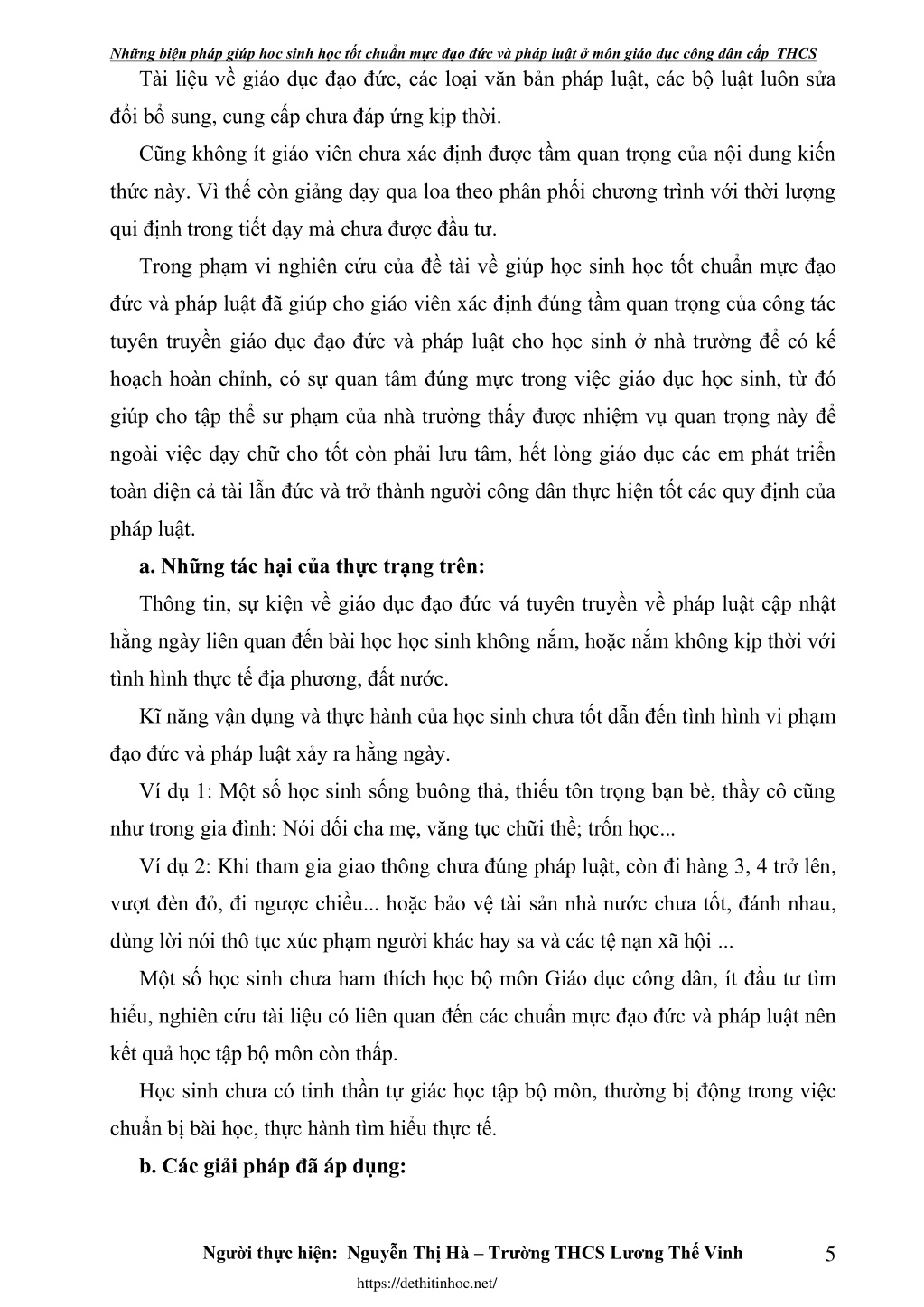 Những biện pháp giúp học sinh học tốt chuẩn mực đạo đức và pháp luật ở môn giáo dục công dân cấp THCS

Tài liệu về giáo dục đạo đức, các loại văn bản pháp luật, các bộ luật luôn sửa đổi bổ sung, cung cấp chưa đáp ứng kịp thời.

Cũng không ít giáo viên chưa xác định được tầm quan trọng của nội dung kiến thức này. Vì thế còn giảng dạy qua loa theo phân phối chương trình với thời lượng qui định trong tiết dạy mà chưa được đầu tư.

Trong phạm vi nghiên cứu của đề tài về giúp học sinh học tốt chuẩn mực đạo đức và pháp luật đã giúp cho giáo viên xác định đúng tầm quan trọng của công tác tuyên truyền giáo dục đạo đức và pháp luật cho học sinh ở nhà trường để có kế hoạch hoàn chỉnh, có sự quan tâm đúng mực trong việc giáo dục học sinh, từ đó giúp cho tập thể sư phạm của nhà trường thấy được nhiệm vụ quan trọng này để ngoài việc dạy chữ cho tốt còn phải lưu tâm, hết lòng giáo dục các em phát triển toàn diện cả tài lẫn đức và trở thành người công dân thực hiện tốt các quy định của pháp luật.

a. Những tác hại của thực trạng trên:

Thông tin, sự kiện về giáo dục đạo đức vá tuyên truyền về pháp luật cập nhật hằng ngày liên quan đến bài học học sinh không nắm, hoặc nắm không kịp thời với tình hình thực tế địa phương, đất nước.

Kĩ năng vận dụng và thực hành của học sinh chưa tốt dẫn đến tình hình vi phạm đạo đức và pháp luật xảy ra hằng ngày.

Ví dụ 1: Một số học sinh sống buông thả, thiếu tôn trọng bạn bè, thầy cô cũng như trong gia đình: Nói dối cha mẹ, văng tục chữi thề; trốn học...

Ví dụ 2: Khi tham gia giao thông chưa đúng pháp luật, còn đi hàng 3, 4 trở lên, vượt đèn đỏ, đi ngược chiều... hoặc bảo vệ tài sản nhà nước chưa tốt, đánh nhau, dùng lời nói thô tục xúc phạm người khác hay sa và các tệ nạn xã hội ...

Một số học sinh chưa ham thích học bộ môn Giáo dục công dân, ít đầu tư tìm hiểu, nghiên cứu tài liệu có liên quan đến các chuẩn mực đạo đức và pháp luật nên kết quả học tập bộ môn còn thấp.

Học sinh chưa có tinh thần tự giác học tập bộ môn, thường bị động trong việc chuẩn bị bài học, thực hành tìm hiểu thực tế.

b. Các giải pháp đã áp dụng:

Người thực hiện: Nguyễn Thị Hà – Trường THCS Lương Thế Vinh 5

https://dethitinhoc.net/